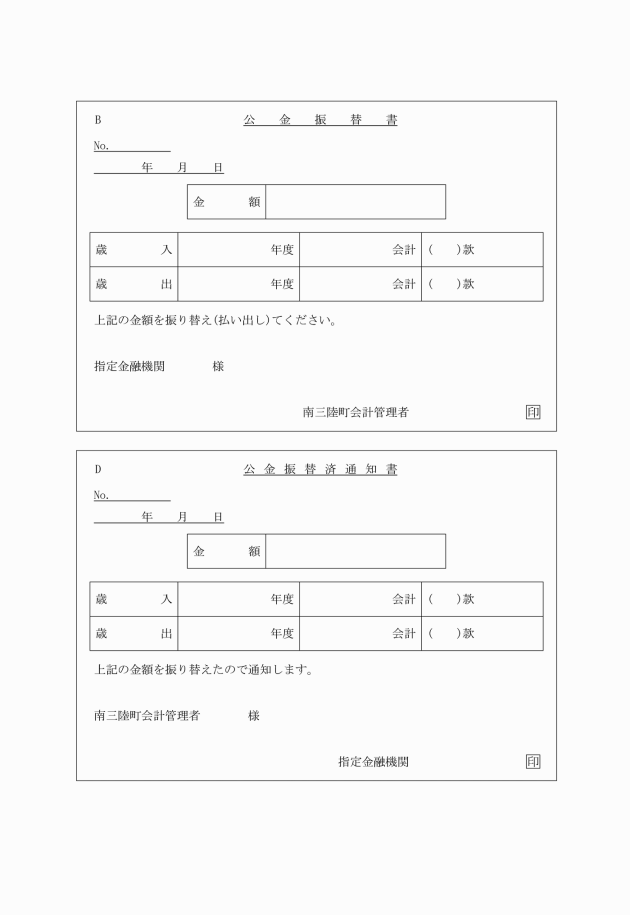 B

公 金 振 替 書

No.

年 月 日

| 金 額 | |
|---|---|

| 歳 入 | 年度 | 会計 | ( )款 |
|---|---|---|---|
| 歳 出 | 年度 | 会計 | ( )款 |

上記の金額を振り替え(払い出し)てください。

指定金融機関 様

南三陸町会計管理者 印

D

公 金 振 替 済 通 知 書

No.

年 月 日

| 金 額 | |
|---|---|

| 歳 入 | 年度 | 会計 | ( )款 |
|---|---|---|---|
| 歳 出 | 年度 | 会計 | ( )款 |

上記の金額を振り替えたので通知します。

南三陸町会計管理者 様

指定金融機関 印